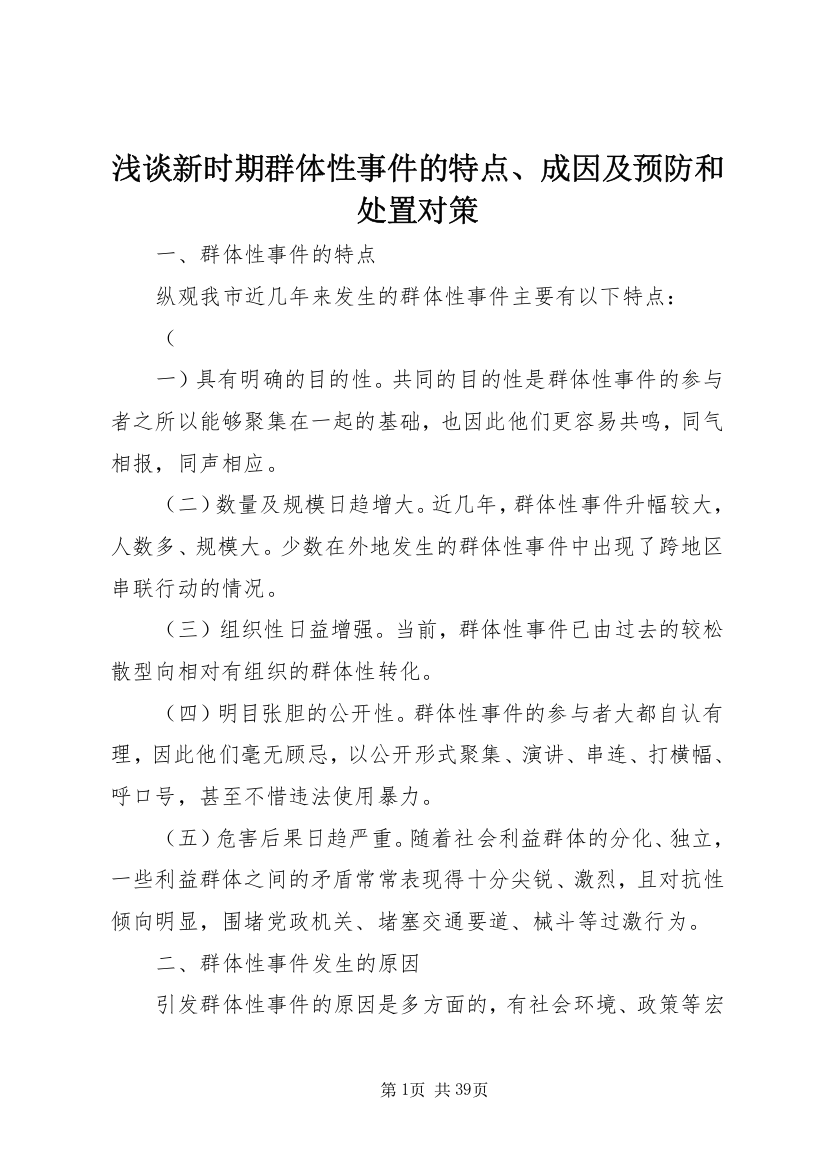 浅谈新时期群体性事件的特点、成因及预防和处置对策

一、群体性事件的特点

纵观我市近几年来发生的群体性事件主要有以下特点：

（

一）具有明确的目的性。共同的目的性是群体性事件的参与者之所以能够聚集在一起的基础，也因此他们更容易共鸣，同气相报，同声相应。

（二）数量及规模日趋增大。近几年，群体性事件升幅较大，人数多、规模大。少数在外地发生的群体性事件中出现了跨地区串联行动的情况。

（三）组织性日益增强。当前，群体性事件已由过去的较松散型向相对有组织的群体性转化。

（四）明目张胆的公开性。群体性事件的参与者大都自认有理，因此他们毫无顾忌，以公开形式聚集、演讲、串连、打横幅、呼口号，甚至不惜违法使用暴力。

（五）危害后果日趋严重。随着社会利益群体的分化、独立，一些利益群体之间的矛盾常常表现得十分尖锐、激烈，且对抗性倾向明显，围堵党政机关、堵塞交通要道、械斗等过激行为。

二、群体性事件发生的原因

引发群体性事件的原因是多方面的，有社会环境、政策等宏

第1页 共39页